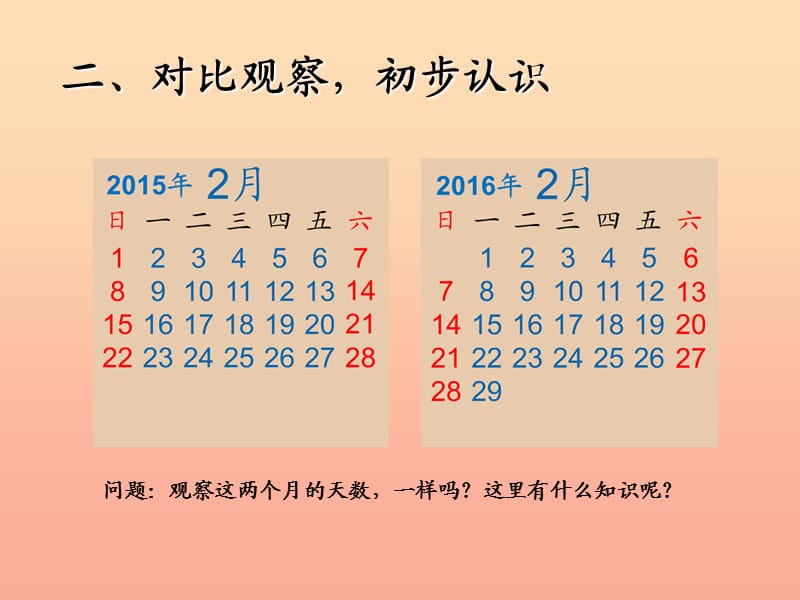 二、对比观察，初步认识

2015年 2月

| 日 | 一 | 二 | 三 | 四 | 五 | 六 |
|---|---|---|---|---|---|---|
| 1 | 2 | 3 | 4 | 5 | 6 | 7 |
| 8 | 9 | 10 | 11 | 12 | 13 | 14 |
| 15 | 16 | 17 | 18 | 19 | 20 | 21 |
| 22 | 23 | 24 | 25 | 26 | 27 | 28 |

2016年 2月

| 日 | 一 | 二 | 三 | 四 | 五 | 六 |
|---|---|---|---|---|---|---|
| | 1 | 2 | 3 | 4 | 5 | 6 |
| 7 | 8 | 9 | 10 | 11 | 12 | 13 |
| 14 | 15 | 16 | 17 | 18 | 19 | 20 |
| 21 | 22 | 23 | 24 | 25 | 26 | 27 |
| 28 | 29 | | | | | |

问题：观察这两个月的天数，一样吗？这里有什么知识呢？